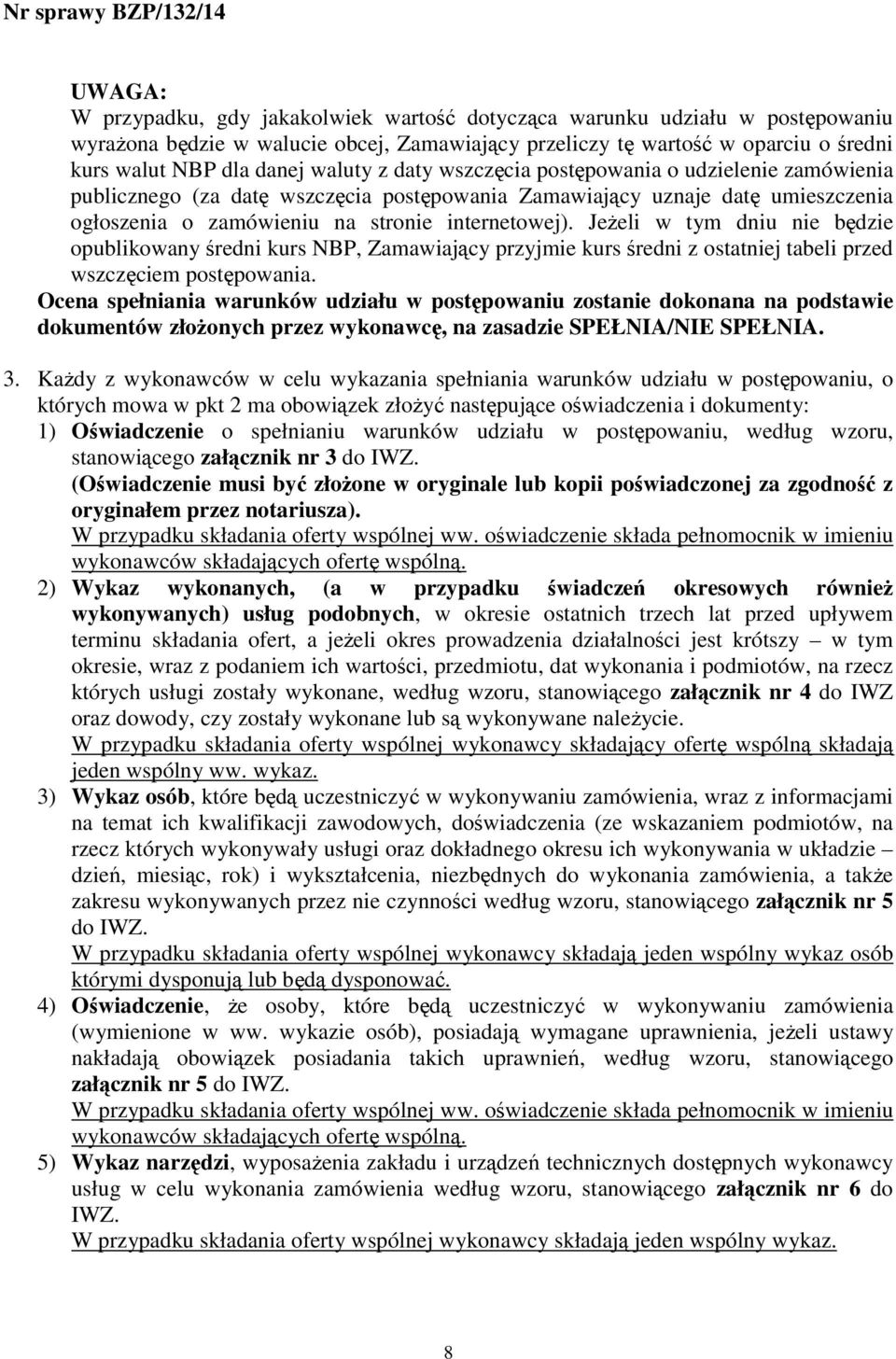 Nr sprawy BZP/132/14

UWAGA:
W przypadku, gdy jakakolwiek wartość dotycząca warunku udziału w postępowaniu wyrażona będzie w walucie obcej, Zamawiający przeliczy tę wartość w oparciu o średni kurs walut NBP dla danej waluty z daty wszczęcia postępowania o udzielenie zamówienia publicznego (za datę wszczęcia postępowania Zamawiający uznaje datę umieszczenia ogłoszenia o zamówieniu na stronie internetowej). Jeżeli w tym dniu nie będzie opublikowany średni kurs NBP, Zamawiający przyjmie kurs średni z ostatniej tabeli przed wszczęciem postępowania.
Ocena spełniania warunków udziału w postępowaniu zostanie dokonana na podstawie dokumentów złożonych przez wykonawcę, na zasadzie SPEŁNIA/NIE SPEŁNIA.

3. Każdy z wykonawców w celu wykazania spełniania warunków udziału w postępowaniu, o których mowa w pkt 2 ma obowiązek złożyć następujące oświadczenia i dokumenty:
1) Oświadczenie o spełnianiu warunków udziału w postępowaniu, według wzoru, stanowiącego załącznik nr 3 do IWZ.
(Oświadczenie musi być złożone w oryginale lub kopii poświadczonej za zgodność z oryginałem przez notariusza).
W przypadku składania oferty wspólnej ww. oświadczenie składa pełnomocnik w imieniu wykonawców składających ofertę wspólną.
2) Wykaz wykonanych, (a w przypadku świadczeń okresowych również wykonywanych) usług podobnych, w okresie ostatnich trzech lat przed upływem terminu składania ofert, a jeżeli okres prowadzenia działalności jest krótszy – w tym okresie, wraz z podaniem ich wartości, przedmiotu, dat wykonania i podmiotów, na rzecz których usługi zostały wykonane, według wzoru, stanowiącego załącznik nr 4 do IWZ oraz dowody, czy zostały wykonane lub są wykonywane należycie.
W przypadku składania oferty wspólnej wykonawcy składający ofertę wspólną składają jeden wspólny ww. wykaz.
3) Wykaz osób, które będą uczestniczyć w wykonywaniu zamówienia, wraz z informacjami na temat ich kwalifikacji zawodowych, doświadczenia (ze wskazaniem podmiotów, na rzecz których wykonywały usługi oraz dokładnego okresu ich wykonywania w układzie – dzień, miesiąc, rok) i wykształcenia, niezbędnych do wykonania zamówienia, a także zakresu wykonywanych przez nie czynności według wzoru, stanowiącego załącznik nr 5 do IWZ.
W przypadku składania oferty wspólnej wykonawcy składają jeden wspólny wykaz osób którymi dysponują lub będą dysponować.
4) Oświadczenie, że osoby, które będą uczestniczyć w wykonywaniu zamówienia (wymienione w ww. wykazie osób), posiadają wymagane uprawnienia, jeżeli ustawy nakładają obowiązek posiadania takich uprawnień, według wzoru, stanowiącego załącznik nr 5 do IWZ.
W przypadku składania oferty wspólnej ww. oświadczenie składa pełnomocnik w imieniu wykonawców składających ofertę wspólną.
5) Wykaz narzędzi, wyposażenia zakładu i urządzeń technicznych dostępnych wykonawcy usług w celu wykonania zamówienia według wzoru, stanowiącego załącznik nr 6 do IWZ.
W przypadku składania oferty wspólnej wykonawcy składają jeden wspólny wykaz.

8